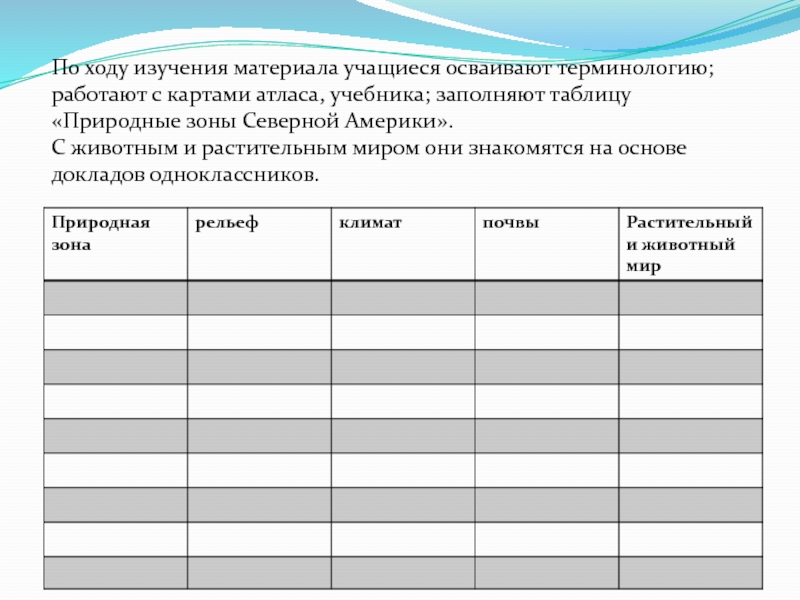 По ходу изучения материала учащиеся осваивают терминологию; работают с картами атласа, учебника; заполняют таблицу «Природные зоны Северной Америки».
С животным и растительным миром они знакомятся на основе докладов одноклассников.

| Природная зона | рельеф | климат | почвы | Растительный и животный мир |
|---|---|---|---|---|
| | | | | |
| | | | | |
| | | | | |
| | | | | |
| | | | | |
| | | | | |
| | | | | |
| | | | | |
| | | | | |